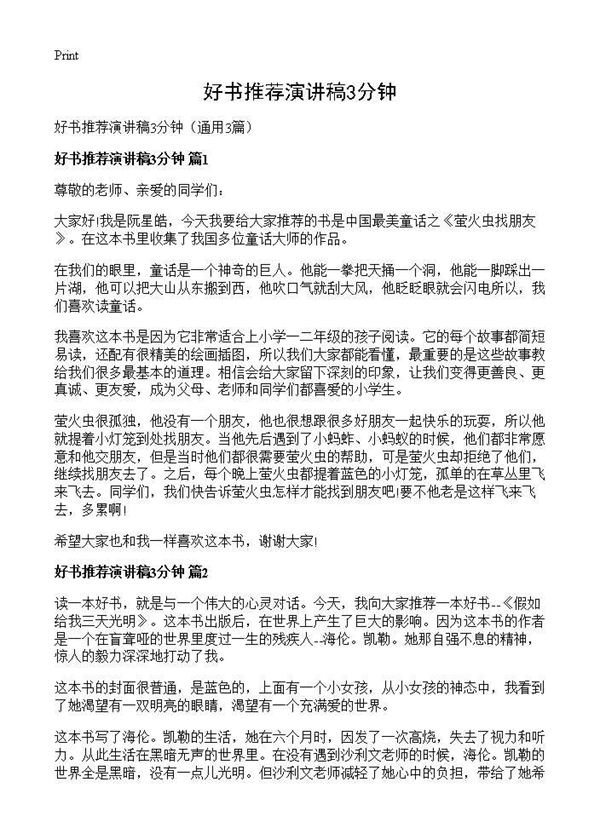 Print

好书推荐演讲稿3分钟

好书推荐演讲稿3分钟（通用3篇）

好书推荐演讲稿3分钟 篇1

尊敬的老师、亲爱的同学们：

大家好!我是阮星皓，今天我要给大家推荐的书是中国最美童话之《萤火虫找朋友》。在这本书里收集了我国多位童话大师的作品。

在我们的眼里，童话是一个神奇的巨人。他能一拳把天捅一个洞，他能一脚踩出一片湖，他可以把大山从东搬到西，他吹口气就刮大风，他眨眨眼就会闪电所以，我们喜欢读童话。

我喜欢这本书是因为它非常适合上小学一二年级的孩子阅读。它的每个故事都简短易读，还配有很精美的绘画插图，所以我们大家都能看懂，最重要的是这些故事教给我们很多最基本的道理。相信会给大家留下深刻的印象，让我们变得更善良、更真诚、更友爱，成为父母、老师和同学们都喜爱的小学生。

萤火虫很孤独，他没有一个朋友，他也很想跟很多好朋友一起快乐的玩耍，所以他就提着小灯笼到处找朋友。当他先后遇到了小蚂蚱、小蚂蚁的时候，他们都非常愿意和他交朋友，但是当时他们都很需要萤火虫的帮助，可是萤火虫却拒绝了他们，继续找朋友去了。之后，每个晚上萤火虫都提着蓝色的小灯笼，孤单的在草丛里飞来飞去。同学们，我们快告诉萤火虫怎样才能找到朋友吧!要不他老是这样飞来飞去，多累啊!

希望大家也和我一样喜欢这本书，谢谢大家!

好书推荐演讲稿3分钟 篇2

读一本好书，就是与一个伟大的心灵对话。今天，我向大家推荐一本好书--《假如给我三天光明》。这本书出版后，在世界上产生了巨大的影响。因为这本书的作者是一个在盲聋哑的世界里度过一生的残疾人--海伦。凯勒。她那自强不息的精神，惊人的毅力深深地打动了我。

这本书的封面很普通，是蓝色的，上面有一个小女孩，从小女孩的神态中，我看到了她渴望有一双明亮的眼睛，渴望有一个充满爱的世界。

这本书写了海伦。凯勒的生活，她在六个月时，因发了一次高烧，失去了视力和听力。从此生活在黑暗无声的世界里。在没有遇到沙利文老师的时候，海伦。凯勒的世界全是黑暗，没有一点儿光明。但沙利文老师减轻了她心中的负担，带给了她希